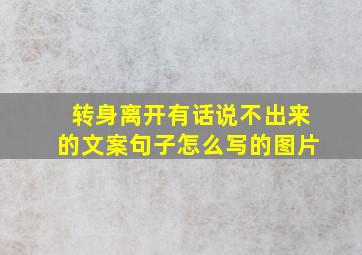 转身离开有话说不出来的文案句子怎么写的图片